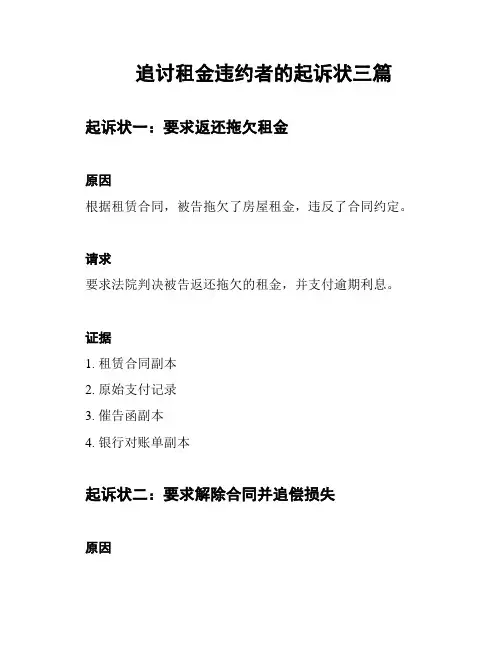 追讨租金违约者的起诉状三篇

起诉状一：要求返还拖欠租金

原因

根据租赁合同，被告拖欠了房屋租金，违反了合同约定。

请求

要求法院判决被告返还拖欠的租金，并支付逾期利息。

证据

1. 租赁合同副本

2. 原始支付记录

3. 催告函副本

4. 银行对账单副本

起诉状二：要求解除合同并追偿损失

原因